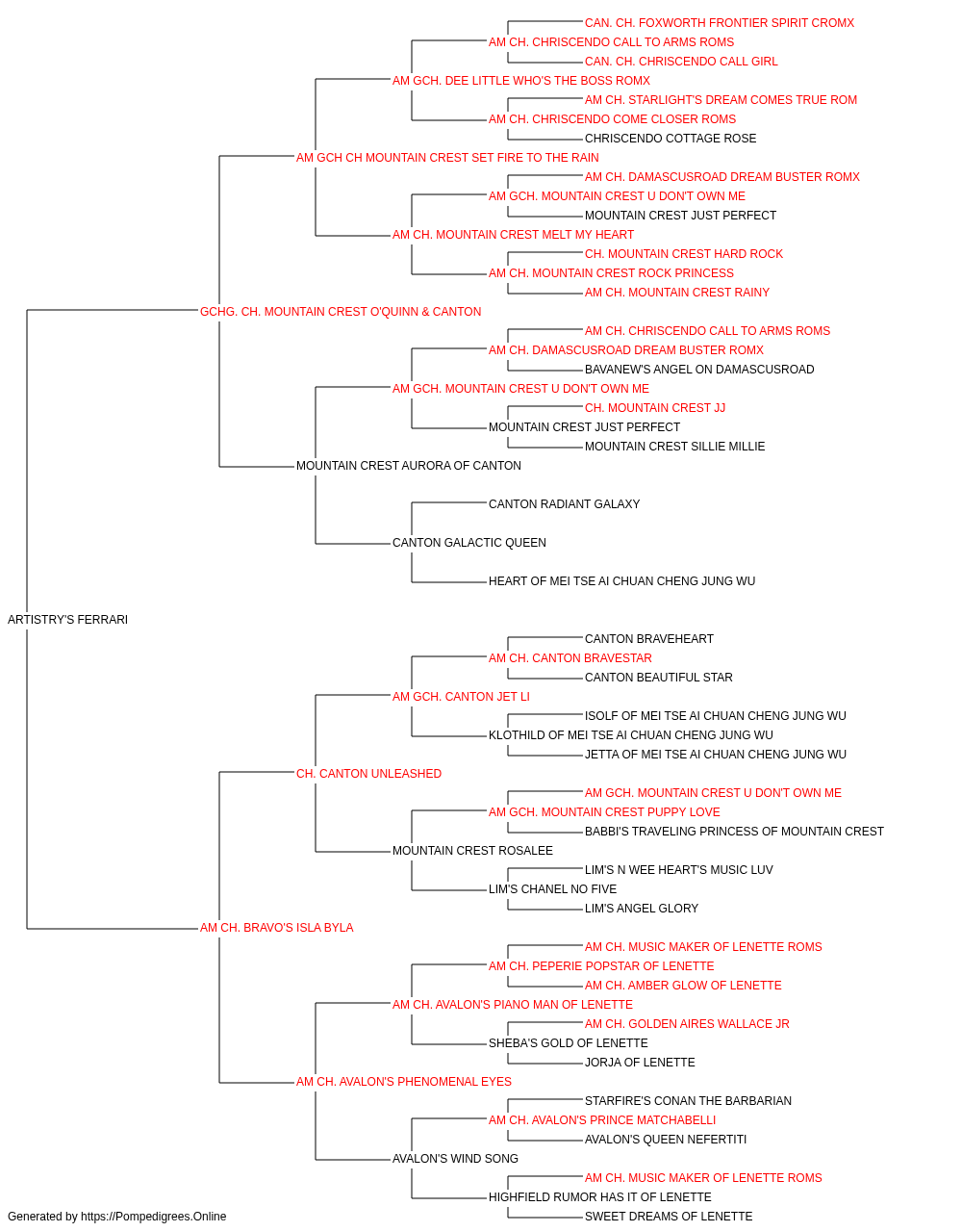 CAN. CH. FOXWORTH FRONTIER SPIRIT CROMX
AM CH. CHRISCENDO CALL TO ARMS ROMS
CAN. CH. CHRISCENDO CALL GIRL
AM GCH. DEE LITTLE WHO'S THE BOSS ROMX
AM CH. STARLIGHT'S DREAM COMES TRUE ROM
AM CH. CHRISCENDO COME CLOSER ROMS
CHRISCENDO COTTAGE ROSE
AM GCH CH MOUNTAIN CREST SET FIRE TO THE RAIN
AM CH. DAMASCUSROAD DREAM BUSTER ROMX
AM GCH. MOUNTAIN CREST U DON'T OWN ME
MOUNTAIN CREST JUST PERFECT
AM CH. MOUNTAIN CREST MELT MY HEART
CH. MOUNTAIN CREST HARD ROCK
AM CH. MOUNTAIN CREST ROCK PRINCESS
AM CH. MOUNTAIN CREST RAINY
GCHG. CH. MOUNTAIN CREST O'QUINN & CANTON
AM CH. CHRISCENDO CALL TO ARMS ROMS
AM CH. DAMASCUSROAD DREAM BUSTER ROMX
BAVANEW'S ANGEL ON DAMASCUSROAD
AM GCH. MOUNTAIN CREST U DON'T OWN ME
CH. MOUNTAIN CREST JJ
MOUNTAIN CREST JUST PERFECT
MOUNTAIN CREST SILLIE MILLIE
MOUNTAIN CREST AURORA OF CANTON
CANTON RADIANT GALAXY
CANTON GALACTIC QUEEN
HEART OF MEI TSE AI CHUAN CHENG JUNG WU
ARTISTRY'S FERRARI
CANTON BRAVEHEART
AM CH. CANTON BRAVESTAR
CANTON BEAUTIFUL STAR
AM GCH. CANTON JET LI
ISOLF OF MEI TSE AI CHUAN CHENG JUNG WU
KLOTHILD OF MEI TSE AI CHUAN CHENG JUNG WU
JETTA OF MEI TSE AI CHUAN CHENG JUNG WU
CH. CANTON UNLEASHED
AM GCH. MOUNTAIN CREST U DON'T OWN ME
AM GCH. MOUNTAIN CREST PUPPY LOVE
BABBI'S TRAVELING PRINCESS OF MOUNTAIN CREST
MOUNTAIN CREST ROSALEE
LIM'S N WEE HEART'S MUSIC LUV
LIM'S CHANEL NO FIVE
LIM'S ANGEL GLORY
AM CH. BRAVO'S ISLA BYLA
AM CH. MUSIC MAKER OF LENETTE ROMS
AM CH. PEPERIE POPSTAR OF LENETTE
AM CH. AMBER GLOW OF LENETTE
AM CH. AVALON'S PIANO MAN OF LENETTE
AM CH. GOLDEN AIRES WALLACE JR
SHEBA'S GOLD OF LENETTE
JORJA OF LENETTE
AM CH. AVALON'S PHENOMENAL EYES
STARFIRE'S CONAN THE BARBARIAN
AM CH. AVALON'S PRINCE MATCHABELLI
AVALON'S QUEEN NEFERTITI
AVALON'S WIND SONG
AM CH. MUSIC MAKER OF LENETTE ROMS
HIGHFIELD RUMOR HAS IT OF LENETTE
SWEET DREAMS OF LENETTE
Generated by https://Pompedigrees.Online